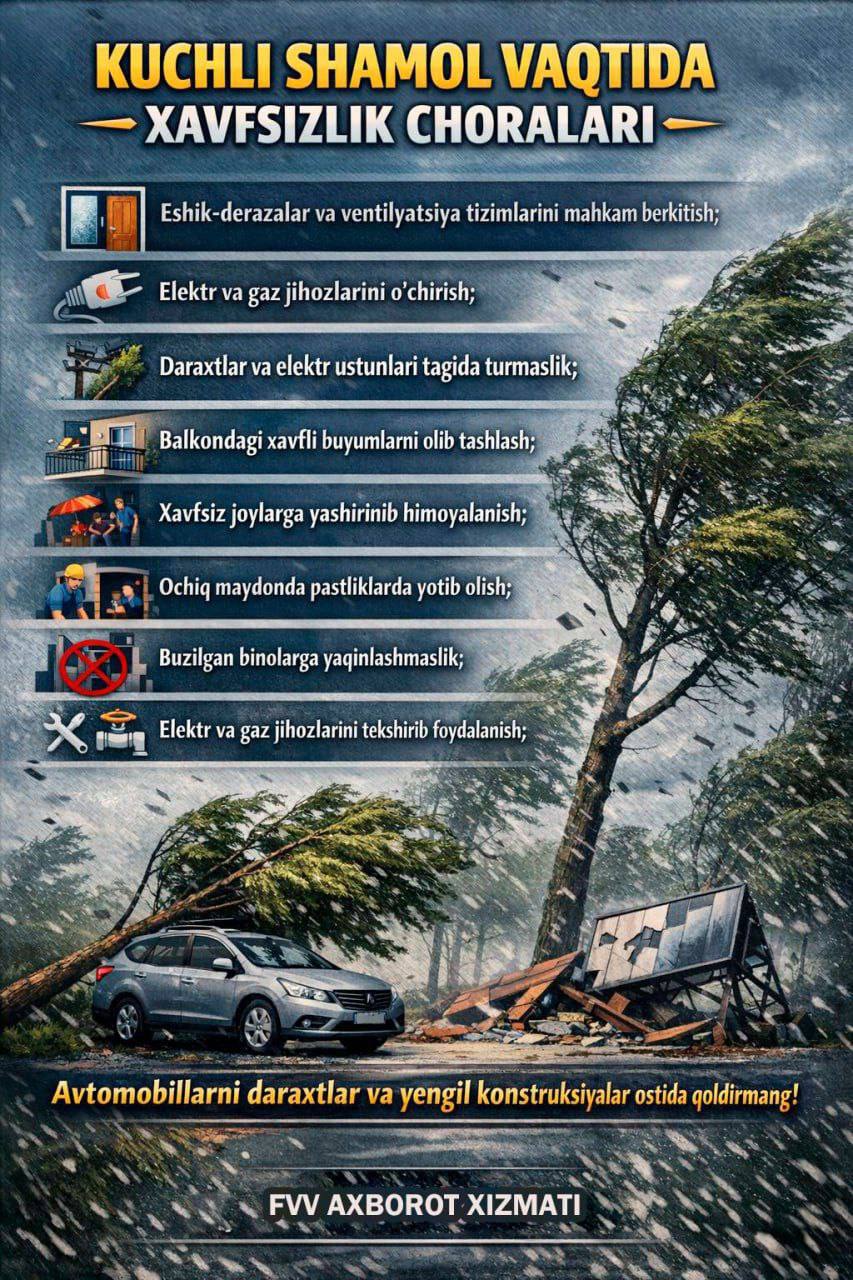 KUCHLI SHAMOL VAQTIDA
XAVFSIZLIK CHORALARI

Eshik-derazalar va ventilyatsiya tizimlarini mahkam berkitish;

Elektr va gaz jihozlarini o'chirish;

Daraxtlar va elektr ustunlari tagida turmaslik;

Balkondagi xavfli buyumlarni olib tashlash;

Xavfsiz joylarga yashirinib himoyalanish;

Ochiq maydonda pastliklarda yotib olish;

Buzilgan binolarga yaqinlashmaslik;

Elektr va gaz jihozlarini tekshirib foydalanish;

Avtomobillarni daraxtlar va yengil konstruksiyalar ostida qoldirmang!

FVV AXBOROT XIZMATI